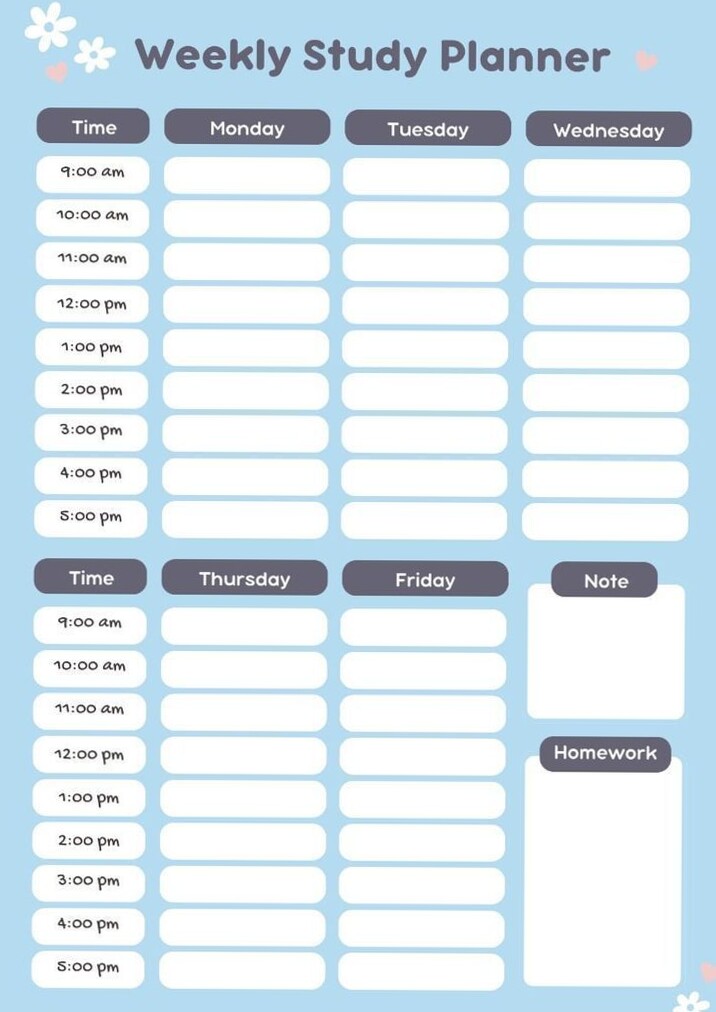 Weekly Study Planner

| Time | Monday | Tuesday | Wednesday |
|---|---|---|---|
| 9:00 am | | | |
| 10:00 am | | | |
| 11:00 am | | | |
| 12:00 pm | | | |
| 1:00 pm | | | |
| 2:00 pm | | | |
| 3:00 pm | | | |
| 4:00 pm | | | |
| 5:00 pm | | | |

| Time | Thursday | Friday |
|---|---|---|
| 9:00 am | | |
| 10:00 am | | |
| 11:00 am | | |
| 12:00 pm | | |
| 1:00 pm | | |
| 2:00 pm | | |
| 3:00 pm | | |
| 4:00 pm | | |
| 5:00 pm | | |

Note

Homework